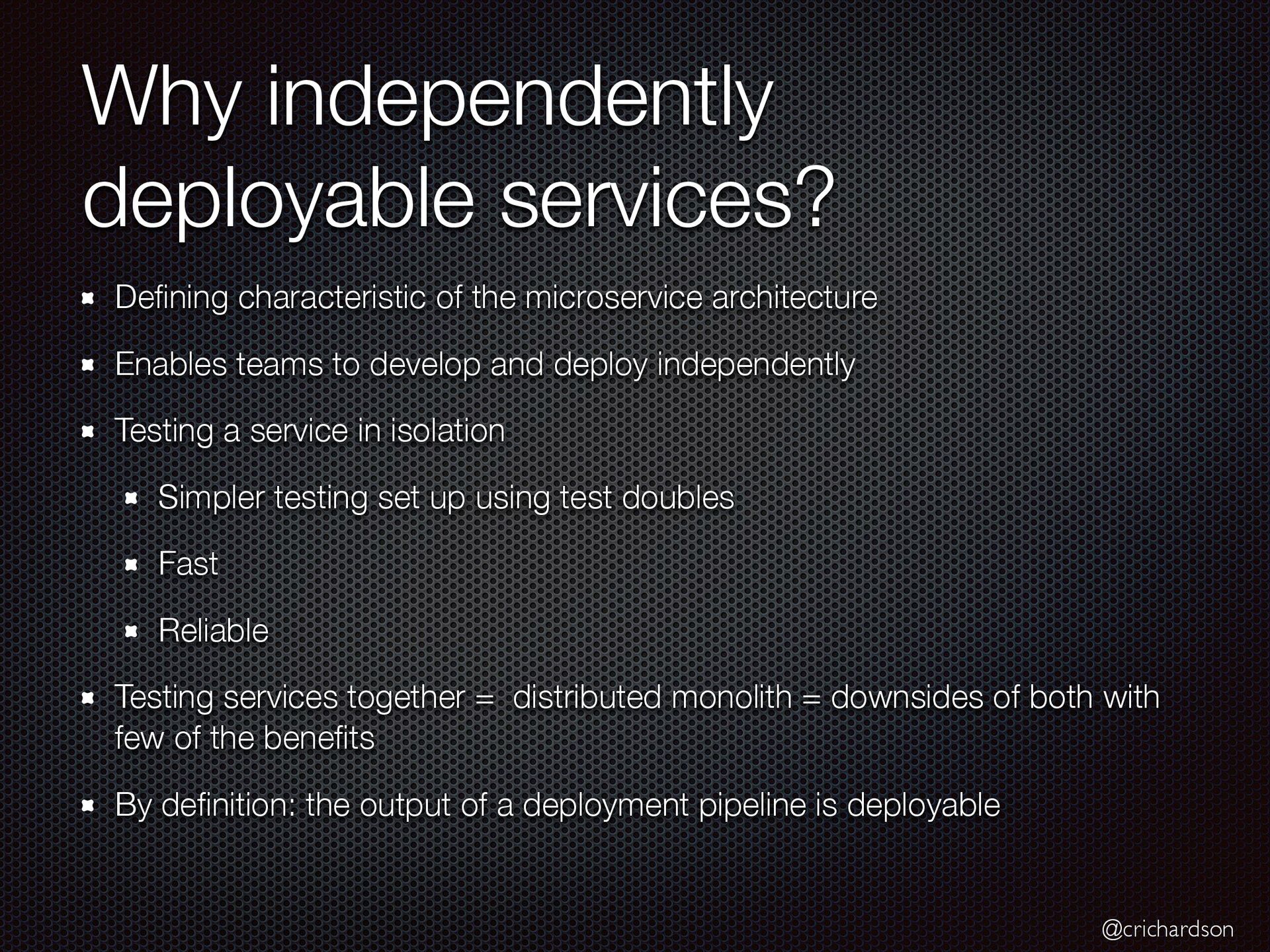 Why independently deployable services?

• Defining characteristic of the microservice architecture

• Enables teams to develop and deploy independently

• Testing a service in isolation

• Simpler testing set up using test doubles

• Fast

• Reliable

• Testing services together = distributed monolith = downsides of both with few of the benefits

• By definition: the output of a deployment pipeline is deployable

@crichardson